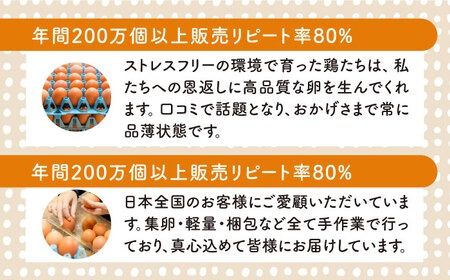 年間200万個以上販売リピート率80%

ストレスフリーの環境で育った鶏たちは、私たちへの恩返しに高品質な卵を生んでくれます。口コミで話題となり、おかげさまで常に品薄状態です。

年間200万個以上販売リピート率80%

日本全国のお客様にご愛顧いただいています。集卵・軽量・梱包など全て手作業で行っており、真心込めて皆様にお届けしています。